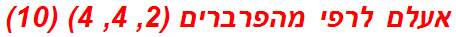 אעלם לרפי מהפרברים (2, 4, 4) (10)